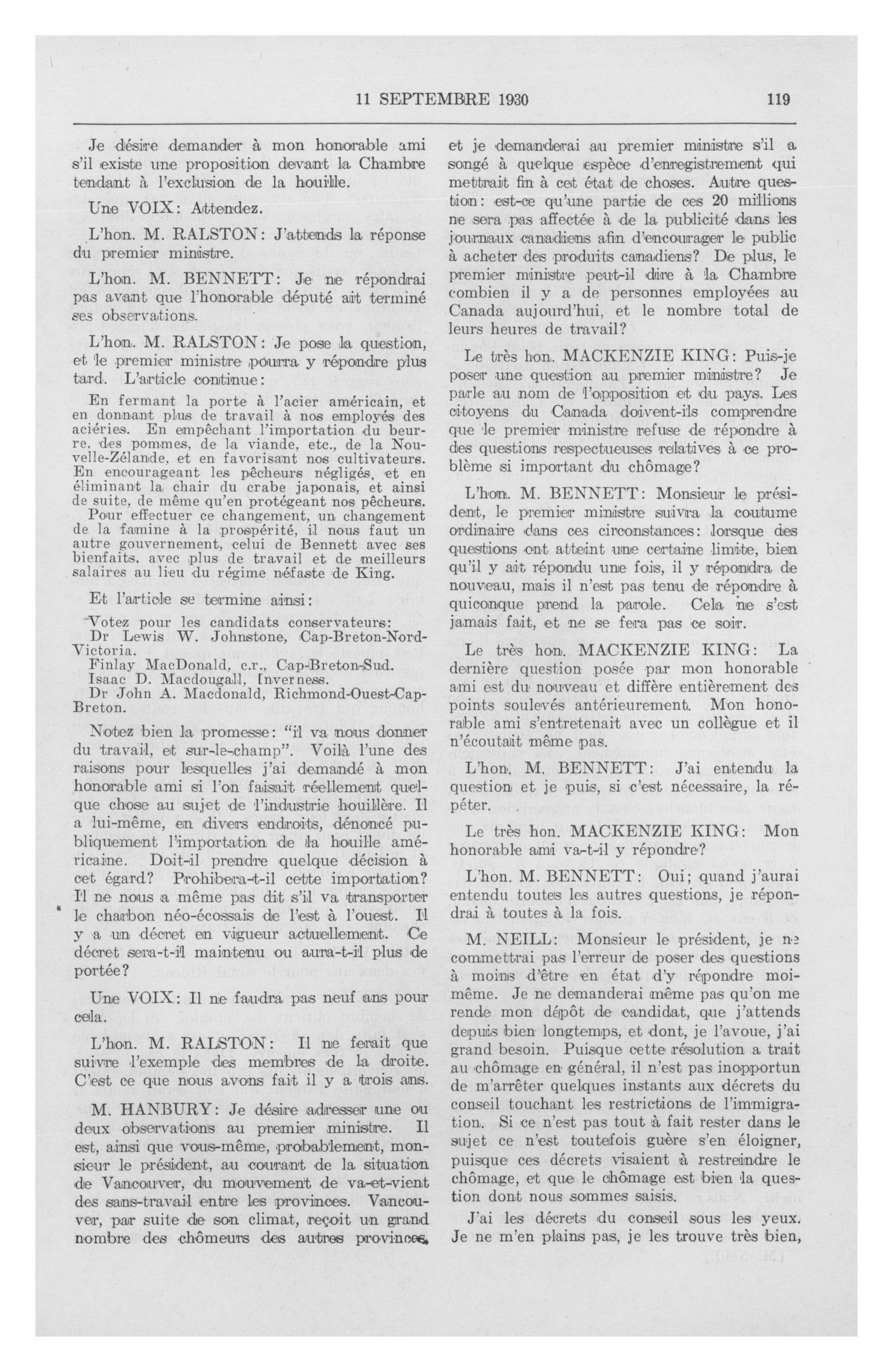 11 SEPTEMBRE 1930 119

Je désire demander à mon honorable ami s'il existe une proposition devant la Chambre tendant à l'exclusion de la houille.

Une VOIX: Attendez.

L'hon. M. RALSTON: J'attends la réponse du premier ministre.

L'hon. M. BENNETT: Je ne répondrai pas avant que l'honorable député ait terminé ses observations.

L'hon. M. RALSTON: Je pose la question, et le premier ministre pourra y répondre plus tard. L'article continue:

En fermant la porte à l'acier américain, et en donnant plus de travail à nos employés des aciéries. En empêchant l'importation du beurre, des pommes, de la viande, etc., de la Nouvelle-Zélande, et en favorisant nos cultivateurs. En encourageant les pêcheurs négligés, et en éliminant la chair du crabe japonais, et ainsi de suite, de même qu'en protégeant nos pêcheurs.

Pour effectuer ce changement, un changement de la famine à la prospérité, il nous faut un autre gouvernement, celui de Bennett avec ses bienfaits, avec plus de travail et de meilleurs salaires au lieu du régime néfaste de King.

Et l'article se termine ainsi:

Votez pour les candidats conservateurs:
Dr Lewis W. Johnstone, Cap-Breton-Nord-Victoria.
Finlay MacDonald, c.r., Cap-Breton-Sud.
Isaac D. Macdougall, Inverness.
Dr John A. Macdonald, Richmond-Ouest-Cap-Breton.

Notez bien la promesse: "il va nous donner du travail, et sur-le-champ". Voilà l'une des raisons pour lesquelles j'ai demandé à mon honorable ami si l'on faisait réellement quelque chose au sujet de l'industrie houillère. Il a lui-même, en divers endroits, dénoncé publiquement l'importation de la houille américaine. Doit-il prendre quelque décision à cet égard? Prohibera-t-il cette importation? Il ne nous a même pas dit s'il va transporter le charbon néo-écossais de l'est à l'ouest. Il y a un décret en vigueur actuellement. Ce décret sera-t-il maintenu ou aura-t-il plus de portée?

Une VOIX: Il ne faudra pas neuf ans pour cela.

L'hon. M. RALSTON: Il ne ferait que suivre l'exemple des membres de la droite. C'est ce que nous avons fait il y a trois ans.

M. HANBURY: Je désire adresser une ou deux observations au premier ministre. Il est, ainsi que vous-même, probablement, monsieur le président, au courant de la situation de Vancouver, du mouvement de va-et-vient des sans-travail entre les provinces. Vancouver, par suite de son climat, reçoit un grand nombre des chômeurs des autres provinces, et je demanderai au premier ministre s'il a songé à quelque espèce d'enregistrement qui mettrait fin à cet état de choses. Autre question: est-ce qu'une partie de ces 20 millions ne sera pas affectée à de la publicité dans les journaux canadiens afin d'encourager le public à acheter des produits canadiens? De plus, le premier ministre peut-il dire à la Chambre combien il y a de personnes employées au Canada aujourd'hui, et le nombre total de leurs heures de travail?

Le très hon. MACKENZIE KING: Puis-je poser une question au premier ministre? Je parle au nom de l'opposition et du pays. Les citoyens du Canada doivent-ils comprendre que le premier ministre refuse de répondre à des questions respectueuses relatives à ce problème si important du chômage?

L'hon. M. BENNETT: Monsieur le président, le premier ministre suivra la coutume ordinaire dans ces circonstances: lorsque des questions ont atteint une certaine limite, bien qu'il y ait répondu une fois, il y répondra de nouveau, mais il n'est pas tenu de répondre à quiconque prend la parole. Cela ne s'est jamais fait, et ne se fera pas ce soir.

Le très hon. MACKENZIE KING: La dernière question posée par mon honorable ami est du nouveau et diffère entièrement des points soulevés antérieurement. Mon honorable ami s'entretenait avec un collègue et il n'écoutait même pas.

L'hon. M. BENNETT: J'ai entendu la question et je puis, si c'est nécessaire, la répéter.

Le très hon. MACKENZIE KING: Mon honorable ami va-t-il y répondre?

L'hon. M. BENNETT: Oui; quand j'aurai entendu toutes les autres questions, je répondrai à toutes à la fois.

M. NEILL: Monsieur le président, je ne commettrai pas l'erreur de poser des questions à moins d'être en état d'y répondre moi-même. Je ne demanderai même pas qu'on me rende mon dépôt de candidat, que j'attends depuis bien longtemps, et dont, je l'avoue, j'ai grand besoin. Puisque cette résolution a trait au chômage en général, il n'est pas inopportun de m'arrêter quelques instants aux décrets du conseil touchant les restrictions de l'immigration. Si ce n'est pas tout à fait rester dans le sujet ce n'est toutefois guère s'en éloigner, puisque ces décrets visaient à restreindre le chômage, et que le chômage est bien la question dont nous sommes saisis.

J'ai les décrets du conseil sous les yeux. Je ne m'en plains pas, je les trouve très bien,